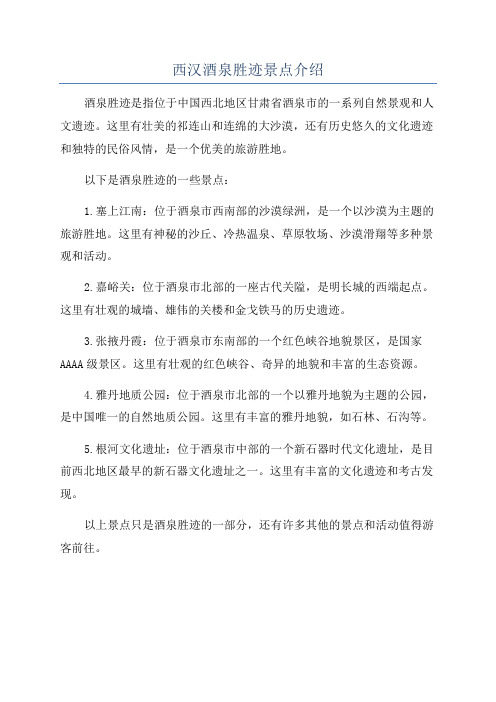 西汉酒泉胜迹景点介绍

酒泉胜迹是指位于中国西北地区甘肃省酒泉市的一系列自然景观和人文遗迹。这里有壮美的祁连山和连绵的大沙漠，还有历史悠久的文化遗迹和独特的民俗风情，是一个优美的旅游胜地。

以下是酒泉胜迹的一些景点：

1.塞上江南：位于酒泉市西南部的沙漠绿洲，是一个以沙漠为主题的旅游胜地。这里有神秘的沙丘、冷热温泉、草原牧场、沙漠滑翔等多种景观和活动。

2.嘉峪关：位于酒泉市北部的一座古代关隘，是明长城的西端起点。这里有壮观的城墙、雄伟的关楼和金戈铁马的历史遗迹。

3.张掖丹霞：位于酒泉市东南部的一个红色峡谷地貌景区，是国家AAAA级景区。这里有壮观的红色峡谷、奇异的地貌和丰富的生态资源。

4.雅丹地质公园：位于酒泉市北部的一个以雅丹地貌为主题的公园，是中国唯一的自然地质公园。这里有丰富的雅丹地貌，如石林、石沟等。

5.根河文化遗址：位于酒泉市中部的一个新石器时代文化遗址，是目前西北地区最早的新石器文化遗址之一。这里有丰富的文化遗迹和考古发现。

以上景点只是酒泉胜迹的一部分，还有许多其他的景点和活动值得游客前往。